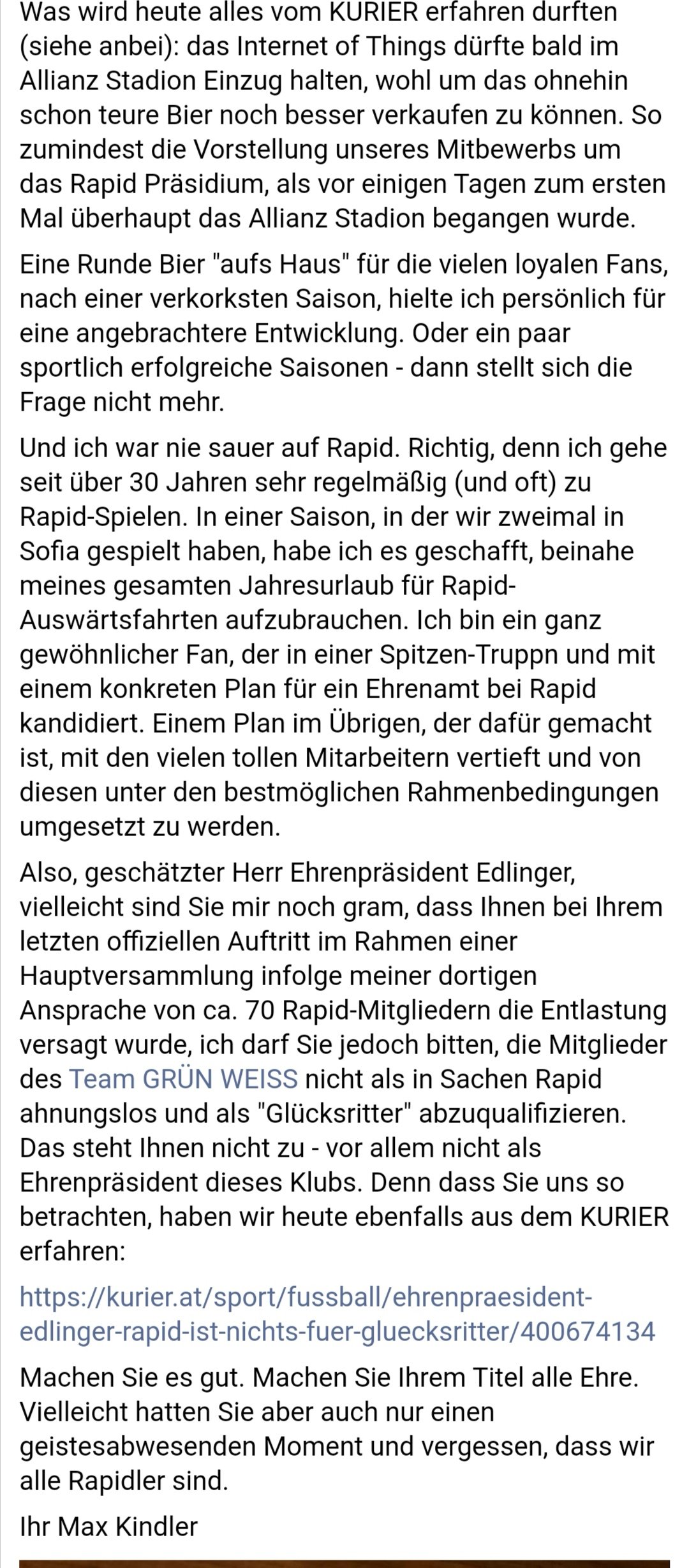 Was wird heute alles vom KURIER erfahren durften (siehe anbei): das Internet of Things dürfte bald im Allianz Stadion Einzug halten, wohl um das ohnehin schon teure Bier noch besser verkaufen zu können. So zumindest die Vorstellung unseres Mitbewerbs um das Rapid Präsidium, als vor einigen Tagen zum ersten Mal überhaupt das Allianz Stadion begangen wurde.

Eine Runde Bier "aufs Haus" für die vielen loyalen Fans, nach einer verkorksten Saison, hielte ich persönlich für eine angebrachtere Entwicklung. Oder ein paar sportlich erfolgreiche Saisonen - dann stellt sich die Frage nicht mehr.

Und ich war nie sauer auf Rapid. Richtig, denn ich gehe seit über 30 Jahren sehr regelmäßig (und oft) zu Rapid-Spielen. In einer Saison, in der wir zweimal in Sofia gespielt haben, habe ich es geschafft, beinahe meines gesamten Jahresurlaub für Rapid-Auswärtsfahrten aufzubrauchen. Ich bin ein ganz gewöhnlicher Fan, der in einer Spitzen-Truppn und mit einem konkreten Plan für ein Ehrenamt bei Rapid kandidiert. Einem Plan im Übrigen, der dafür gemacht ist, mit den vielen tollen Mitarbeitern vertieft und von diesen unter den bestmöglichen Rahmenbedingungen umgesetzt zu werden.

Also, geschätzter Herr Ehrenpräsident Edlinger, vielleicht sind Sie mir noch gram, dass Ihnen bei Ihrem letzten offiziellen Auftritt im Rahmen einer Hauptversammlung infolge meiner dortigen Ansprache von ca. 70 Rapid-Mitgliedern die Entlastung versagt wurde, ich darf Sie jedoch bitten, die Mitglieder des Team GRÜN WEISS nicht als in Sachen Rapid ahnungslos und als "Glücksritter" abzuqualifizieren. Das steht Ihnen nicht zu - vor allem nicht als Ehrenpräsident dieses Klubs. Denn dass Sie uns so betrachten, haben wir heute ebenfalls aus dem KURIER erfahren:

https://kurier.at/sport/fussball/ehrenpraesident-edlinger-rapid-ist-nichts-fuer-gluecksritter/400674134

Machen Sie es gut. Machen Sie Ihrem Titel alle Ehre. Vielleicht hatten Sie aber auch nur einen geistesabwesenden Moment und vergessen, dass wir alle Rapidler sind.

Ihr Max Kindler